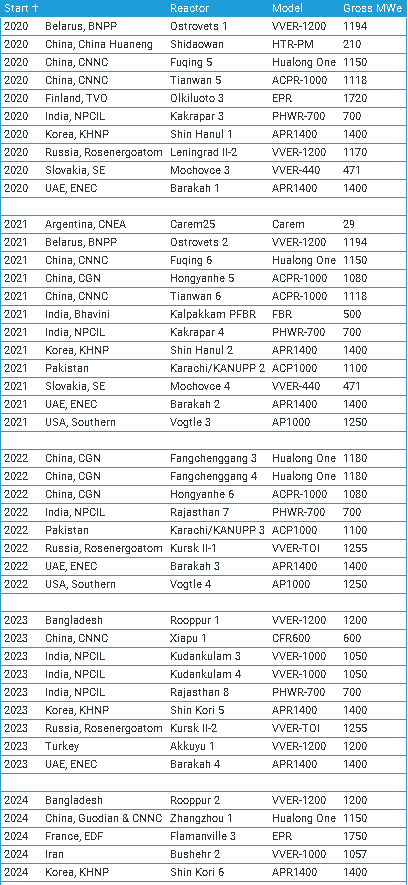 | Start † | | Reactor | Model | Gross MWe |
|---|---|---|---|---|
| 2020 | Belarus, BNPP | Ostrovets 1 | VVER-1200 | 1194 |
| 2020 | China, China Huaneng | Shidaowan | HTR-PM | 210 |
| 2020 | China, CNNC | Fuqing 5 | Hualong One | 1150 |
| 2020 | China, CNNC | Tianwan 5 | ACPR-1000 | 1118 |
| 2020 | Finland, TVO | Olkiluoto 3 | EPR | 1720 |
| 2020 | India, NPCIL | Kakrapar 3 | PHWR-700 | 700 |
| 2020 | Korea, KHNP | Shin Hanul 1 | APR1400 | 1400 |
| 2020 | Russia, Rosenergoatom | Leningrad II-2 | VVER-1200 | 1170 |
| 2020 | Slovakia, SE | Mochovce 3 | VVER-440 | 471 |
| 2020 | UAE, ENEC | Barakah 1 | APR1400 | 1400 |
| | | | | |
| 2021 | Argentina, CNEA | Carem25 | Carem | 29 |
| 2021 | Belarus, BNPP | Ostrovets 2 | VVER-1200 | 1194 |
| 2021 | China, CNNC | Fuqing 6 | Hualong One | 1150 |
| 2021 | China, CGN | Hongyanhe 5 | ACPR-1000 | 1080 |
| 2021 | China, CNNC | Tianwan 6 | ACPR-1000 | 1118 |
| 2021 | India, Bhavini | Kalpakkam PFBR | FBR | 500 |
| 2021 | India, NPCIL | Kakrapar 4 | PHWR-700 | 700 |
| 2021 | Korea, KHNP | Shin Hanul 2 | APR1400 | 1400 |
| 2021 | Pakistan | Karachi/KANUPP 2 | ACP1000 | 1100 |
| 2021 | Slovakia, SE | Mochovce 4 | VVER-440 | 471 |
| 2021 | UAE, ENEC | Barakah 2 | APR1400 | 1400 |
| 2021 | USA, Southern | Vogtle 3 | AP1000 | 1250 |
| | | | | |
| 2022 | China, CGN | Fangchenggang 3 | Hualong One | 1180 |
| 2022 | China, CGN | Fangchenggang 4 | Hualong One | 1180 |
| 2022 | China, CGN | Hongyanhe 6 | ACPR-1000 | 1080 |
| 2022 | India, NPCIL | Rajasthan 7 | PHWR-700 | 700 |
| 2022 | Pakistan | Karachi/KANUPP 3 | ACP1000 | 1100 |
| 2022 | Russia, Rosenergoatom | Kursk II-1 | VVER-TOI | 1255 |
| 2022 | UAE, ENEC | Barakah 3 | APR1400 | 1400 |
| 2022 | USA, Southern | Vogtle 4 | AP1000 | 1250 |
| | | | | |
| 2023 | Bangladesh | Rooppur 1 | VVER-1200 | 1200 |
| 2023 | China, CNNC | Xiapu 1 | CFR600 | 600 |
| 2023 | India, NPCIL | Kudankulam 3 | VVER-1000 | 1050 |
| 2023 | India, NPCIL | Kudankulam 4 | VVER-1000 | 1050 |
| 2023 | India, NPCIL | Rajasthan 8 | PHWR-700 | 700 |
| 2023 | Korea, KHNP | Shin Kori 5 | APR1400 | 1400 |
| 2023 | Russia, Rosenergoatom | Kursk II-2 | VVER-TOI | 1255 |
| 2023 | Turkey | Akkuyu 1 | VVER-1200 | 1200 |
| 2023 | UAE, ENEC | Barakah 4 | APR1400 | 1400 |
| | | | | |
| 2024 | Bangladesh | Rooppur 2 | VVER-1200 | 1200 |
| 2024 | China, Guodian & CNNC | Zhangzhou 1 | Hualong One | 1150 |
| 2024 | France, EDF | Flamanville 3 | EPR | 1750 |
| 2024 | Iran | Bushehr 2 | VVER-1000 | 1057 |
| 2024 | Korea, KHNP | Shin Kori 6 | APR1400 | 1400 |